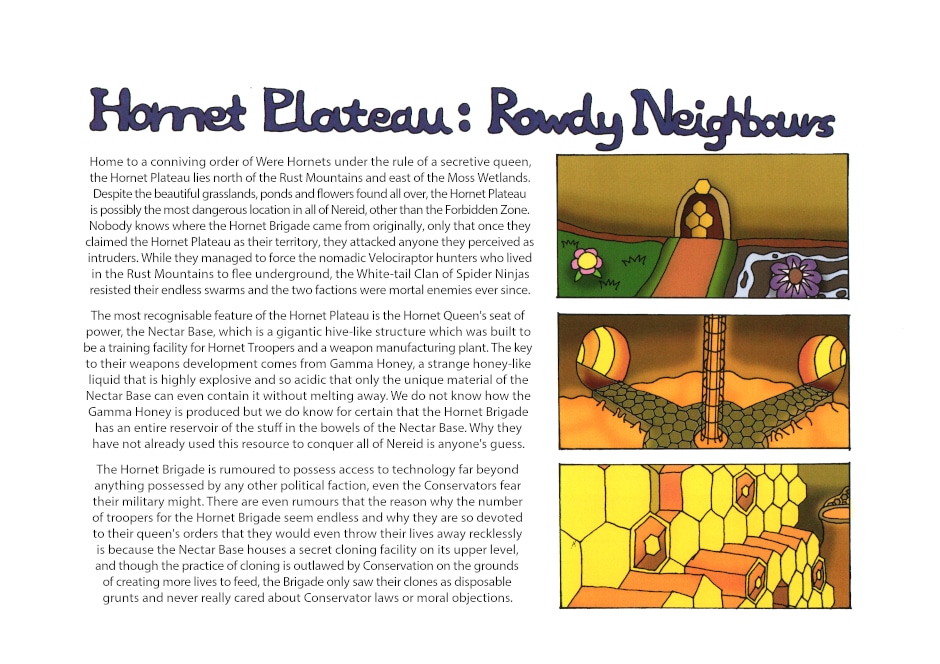 Hornet Plateau: Rowdy Neighbours

Home to a conniving order of Were Hornets under the rule of a secretive queen, the Hornet Plateau lies north of the Rust Mountains and east of the Moss Wetlands. Despite the beautiful grasslands, ponds and flowers found all over, the Hornet Plateau is possibly the most dangerous location in all of Nereid, other than the Forbidden Zone. Nobody knows where the Hornet Brigade came from originally, only that once they claimed the Hornet Plateau as their territory, they attacked anyone they perceived as intruders. While they managed to force the nomadic Velociraptor hunters who lived in the Rust Mountains to flee underground, the White-tail Clan of Spider Ninjas resisted their endless swarms and the two factions were mortal enemies ever since.

The most recognisable feature of the Hornet Plateau is the Hornet Queen's seat of power, the Nectar Base, which is a gigantic hive-like structure which was built to be a training facility for Hornet Troopers and a weapon manufacturing plant. The key to their weapons development comes from Gamma Honey, a strange honey-like liquid that is highly explosive and so acidic that only the unique material of the Nectar Base can even contain it without melting away. We do not know how the Gamma Honey is produced but we do know for certain that the Hornet Brigade has an entire reservoir of the stuff in the bowels of the Nectar Base. Why they have not already used this resource to conquer all of Nereid is anyone's guess.

The Hornet Brigade is rumoured to possess access to technology far beyond anything possessed by any other political faction, even the Conservators fear their military might. There are even rumours that the reason why the number of troopers for the Hornet Brigade seem endless and why they are so devoted to their queen's orders that they would even throw their lives away recklessly is because the Nectar Base houses a secret cloning facility on its upper level, and though the practice of cloning is outlawed by Conservation on the grounds of creating more lives to feed, the Brigade only saw their clones as disposable grunts and never really cared about Conservator laws or moral objections.